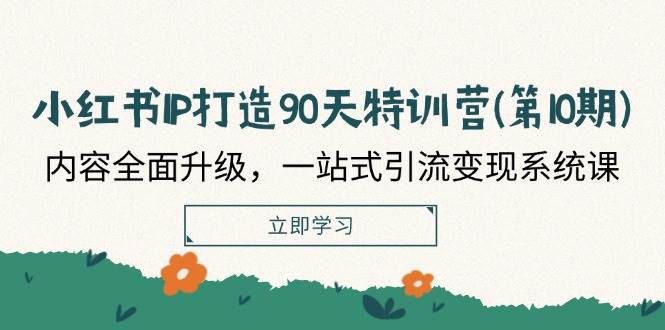 小红书IP打造90天特训营(第10期)

内容全面升级，一站式引流变现系统课

立即学习